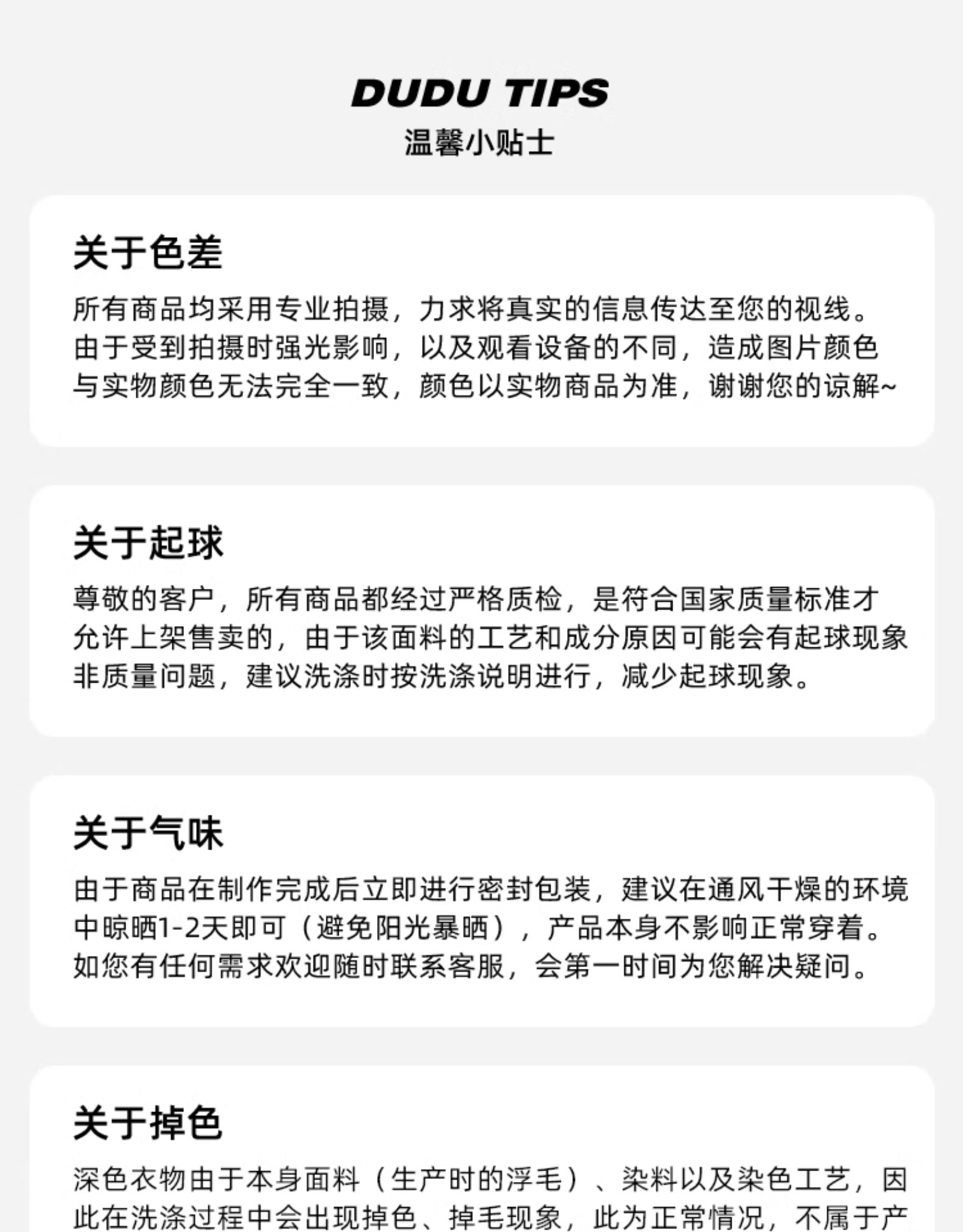 DUDU TIPS
温馨小贴士

关于色差

所有商品均采用专业拍摄，力求将真实的信息传达至您的视线。由于受到拍摄时强光影响，以及观看设备的不同，造成图片颜色与实物颜色无法完全一致，颜色以实物商品为准，谢谢您的谅解~

关于起球

尊敬的客户，所有商品都经过严格质检，是符合国家质量标准才允许上架售卖的，由于该面料的工艺和成分原因可能会有起球现象非质量问题，建议洗涤时按洗涤说明进行，减少起球现象。

关于气味

由于商品在制作完成后立即进行密封包装，建议在通风干燥的环境中晾晒1-2天即可（避免阳光暴晒），产品本身不影响正常穿着。如您有任何需求欢迎随时联系客服，会第一时间为您解决疑问。

关于掉色

深色衣物由于本身面料（生产时的浮毛）、染料以及染色工艺，因此在洗涤过程中会出现掉色、掉毛现象，此为正常情况，不属于产